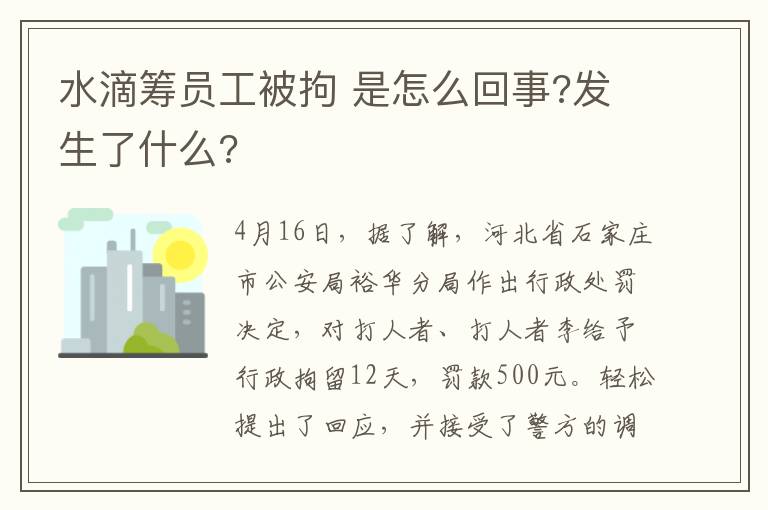 水滴筹员工被拘 是怎么回事?发生了什么?

4月16日，据了解，河北省石家庄市公安局裕华分局作出行政处罚决定，对打人者、打人者李给予行政拘留12天，罚款500元。轻松提出了回应，并接受了警方的调